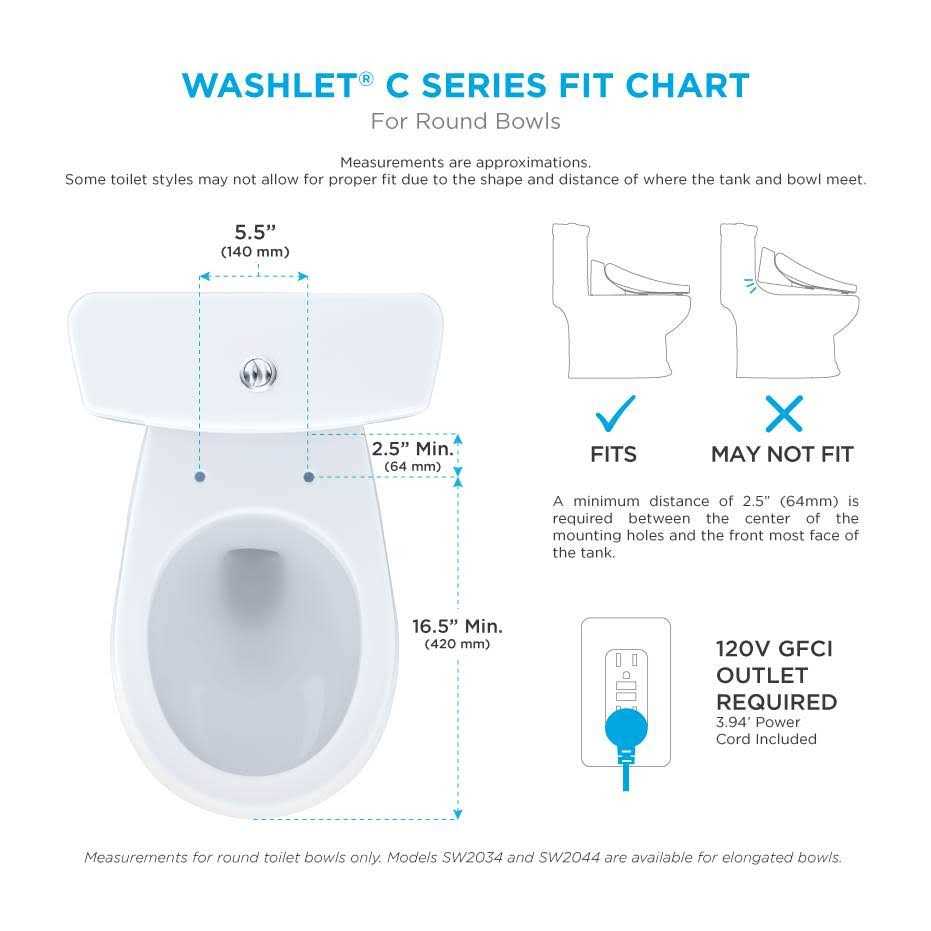 WASHLET® C SERIES FIT CHART
For Round Bowls

Measurements are approximations.
Some toilet styles may not allow for proper fit due to the shape and distance of where the tank and bowl meet.

5.5"
(140 mm)

2.5" Min.
(64 mm)

16.5" Min.
(420 mm)

FITS

MAY NOT FIT

A minimum distance of 2.5" (64mm) is required between the center of the mounting holes and the front most face of the tank.

120V GFCI OUTLET REQUIRED
3.94' Power Cord Included

Measurements for round toilet bowls only. Models SW2034 and SW2044 are available for elongated bowls.